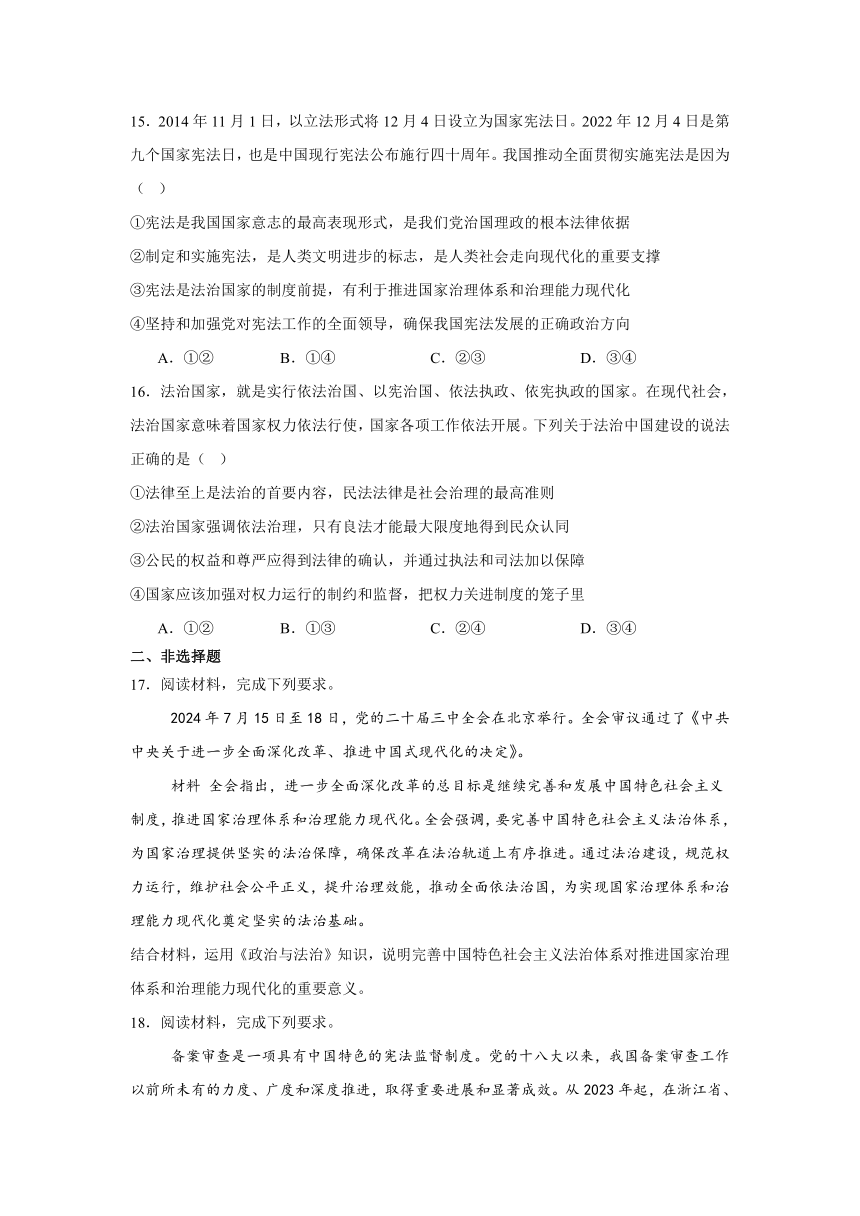 15．2014 年 11 月 1 日，以立法形式将 12 月 4 日设立为国家宪法日。2022 年 12 月 4 日是第九个国家宪法日，也是中国现行宪法公布施行四十周年。我国推动全面贯彻实施宪法是因为（ ）

①宪法是我国国家意志的最高表现形式，是我们党治国理政的根本法律依据

②制定和实施宪法，是人类文明进步的标志，是人类社会走向现代化的重要支撑

③宪法是法治国家的制度前提，有利于推进国家治理体系和治理能力现代化

④坚持和加强党对宪法工作的全面领导，确保我国宪法发展的正确政治方向

A．①②　　B．①④　　C．②③　　D．③④

16．法治国家，就是实行依法治国、以宪治国、依法执政、依宪执政的国家。在现代社会，法治国家意味着国家权力依法行使，国家各项工作依法开展。下列关于法治中国建设的说法正确的是（ ）

①法律至上是法治的首要内容，民法法律是社会治理的最高准则

②法治国家强调依法治理，只有良法才能最大限度地得到民众认同

③公民的权益和尊严应得到法律的确认，并通过执法和司法加以保障

④国家应该加强对权力运行的制约和监督，把权力关进制度的笼子里

A．①②　　B．①③　　C．②④　　D．③④

二、非选择题

17．阅读材料，完成下列要求。

2024 年 7 月 15 日至 18 日，党的二十届三中全会在北京举行。全会审议通过了《中共中央关于进一步全面深化改革、推进中国式现代化的决定》。

材料 全会指出，进一步全面深化改革的总目标是继续完善和发展中国特色社会主义制度，推进国家治理体系和治理能力现代化。全会强调，要完善中国特色社会主义法治体系，为国家治理提供坚实的法治保障，确保改革在法治轨道上有序推进。通过法治建设，规范权力运行，维护社会公平正义，提升治理效能，推动全面依法治国，为实现国家治理体系和治理能力现代化奠定坚实的法治基础。

结合材料，运用《政治与法治》知识，说明完善中国特色社会主义法治体系对推进国家治理体系和治理能力现代化的重要意义。

18．阅读材料，完成下列要求。

备案审查是一项具有中国特色的宪法监督制度。党的十八大以来，我国备案审查工作以前所未有的力度、广度和深度推进，取得重要进展和显著成效。从 2023 年起，在浙江省、